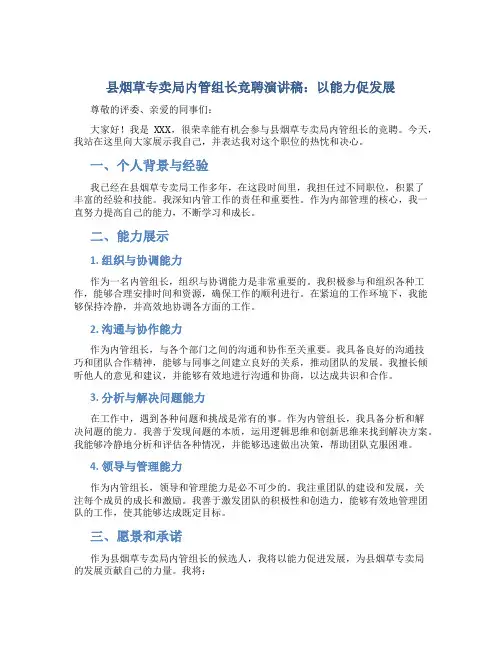 县烟草专卖局内管组长竞聘演讲稿：以能力促发展

尊敬的评委、亲爱的同事们：

大家好！我是 XXX，很荣幸能有机会参与县烟草专卖局内管组长的竞聘。今天，我站在这里向大家展示我自己，并表达我对这个职位的热忱和决心。

一、个人背景与经验

我已经在县烟草专卖局工作多年，在这段时间里，我担任过不同职位，积累了丰富的经验和技能。我深知内管工作的责任和重要性。作为内部管理的核心，我一直努力提高自己的能力，不断学习和成长。

二、能力展示

1. 组织与协调能力

作为一名内管组长，组织与协调能力是非常重要的。我积极参与和组织各种工作，能够合理安排时间和资源，确保工作的顺利进行。在紧迫的工作环境下，我能够保持冷静，并高效地协调各方面的工作。

2. 沟通与协作能力

作为内管组长，与各个部门之间的沟通和协作至关重要。我具备良好的沟通技巧和团队合作精神，能够与同事之间建立良好的关系，推动团队的发展。我擅长倾听他人的意见和建议，并能够有效地进行沟通和协商，以达成共识和合作。

3. 分析与解决问题能力

在工作中，遇到各种问题和挑战是常有的事。作为内管组长，我具备分析和解决问题的能力。我善于发现问题的本质，运用逻辑思维和创新思维来找到解决方案。我能够冷静地分析和评估各种情况，并能够迅速做出决策，帮助团队克服困难。

4. 领导与管理能力

作为内管组长，领导和管理能力是必不可少的。我注重团队的建设和发展，关注每个成员的成长和激励。我善于激发团队的积极性和创造力，能够有效地管理团队的工作，使其能够达成既定目标。

三、愿景和承诺

作为县烟草专卖局内管组长的候选人，我将以能力促进发展，为县烟草专卖局的发展贡献自己的力量。我将：